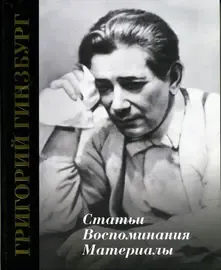 ГРИГОРИЙ ГИНЗБУРГ

Статьи
Воспоминания
Материалы